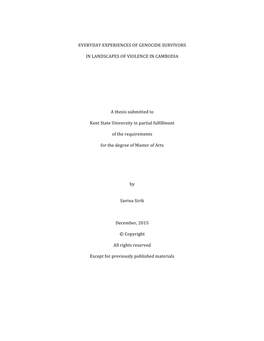 EVERYDAY EXPERIENCES OF GENOCIDE SURVIVORS

IN LANDSCAPES OF VIOLENCE IN CAMBODIA

A thesis submitted to

Kent State University in partial fulfillment

of the requirements

for the degree of Master of Arts

by

Savina Sirik

December, 2015

© Copyright

All rights reserved

Except for previously published materials